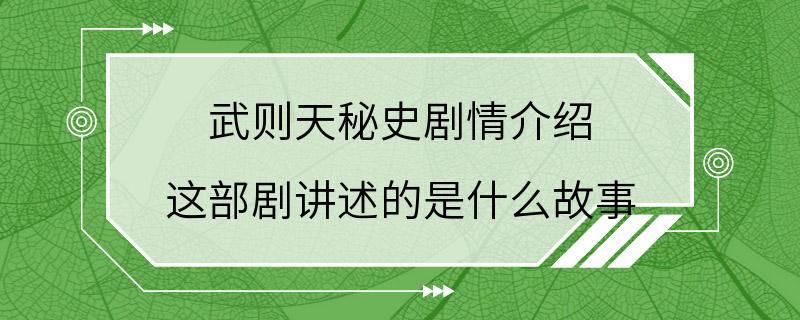 武则天秘史剧情介绍
这部剧讲述的是什么故事